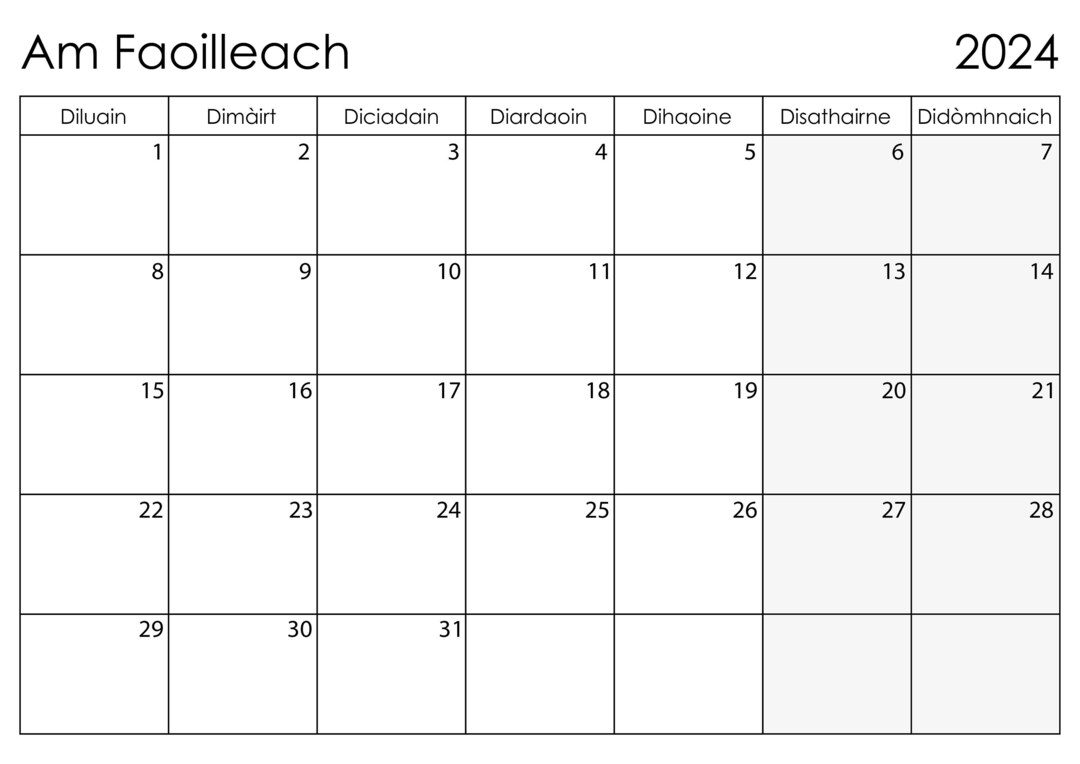 Am Faoilleach 2024

| Diluain | Dimàirt | Diciadain | Diardaoin | Dihaoine | Disathairne | Didòmhnaich |
|---|---|---|---|---|---|---|
| 1 | 2 | 3 | 4 | 5 | 6 | 7 |
| 8 | 9 | 10 | 11 | 12 | 13 | 14 |
| 15 | 16 | 17 | 18 | 19 | 20 | 21 |
| 22 | 23 | 24 | 25 | 26 | 27 | 28 |
| 29 | 30 | 31 | | | | |